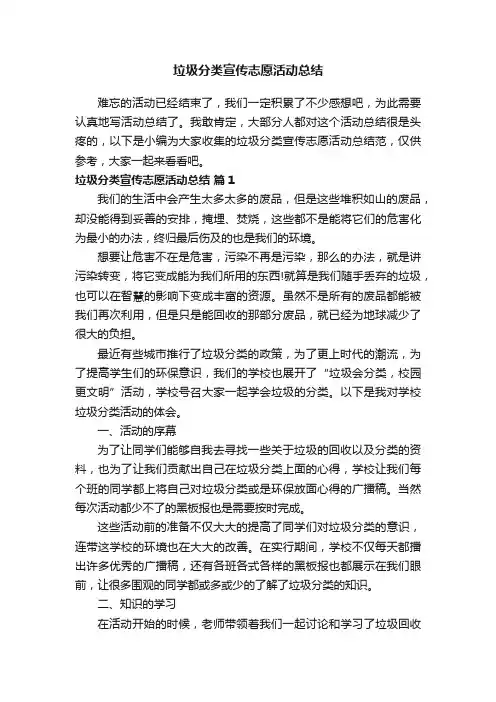 垃圾分类宣传志愿活动总结

难忘的活动已经结束了，我们一定积累了不少感想吧，为此需要认真地写活动总结了。我敢肯定，大部分人都对这个活动总结很是头疼的，以下是小编为大家收集的垃圾分类宣传志愿活动总结范，仅供参考，大家一起来看看吧。

垃圾分类宣传志愿活动总结 篇1

我们的生活中会产生太多太多的废品，但是这些堆积如山的废品，却没能得到妥善的安排，掩埋、焚烧，这些都不是能将它们的危害化为最小的办法，终归最后伤及的也是我们的环境。

想要让危害不在是危害，污染不再是污染，那么的办法，就是讲污染转变，将它变成能为我们所用的东西!就算是我们随手丢弃的垃圾，也可以在智慧的影响下变成丰富的资源。虽然不是所有的废品都能被我们再次利用，但是只是能回收的那部分废品，就已经为地球减少了很大的负担。

最近有些城市推行了垃圾分类的政策，为了更上时代的潮流，为了提高学生们的环保意识，我们的学校也展开了“垃圾会分类，校园更文明”活动，学校号召大家一起学会垃圾的分类。以下是我对学校垃圾分类活动的体会。

一、活动的序幕

为了让同学们能够自我去寻找一些关于垃圾的回收以及分类的资料，也为了让我们贡献出自己在垃圾分类上面的心得，学校让我们每个班的同学都上将自己对垃圾分类或是环保放面心得的广播稿。当然每次活动都少不了的黑板报也是需要按时完成。

这些活动前的准备不仅大大的提高了同学们对垃圾分类的意识，连带这学校的环境也在大大的改善。在实行期间，学校不仅每天都播出许多优秀的广播稿，还有各班各式各样的黑板报也都展示在我们眼前，让很多围观的同学都或多或少的了解了垃圾分类的知识。

二、知识的学习

在活动开始的时候，老师带领着我们一起讨论和学习了垃圾回收